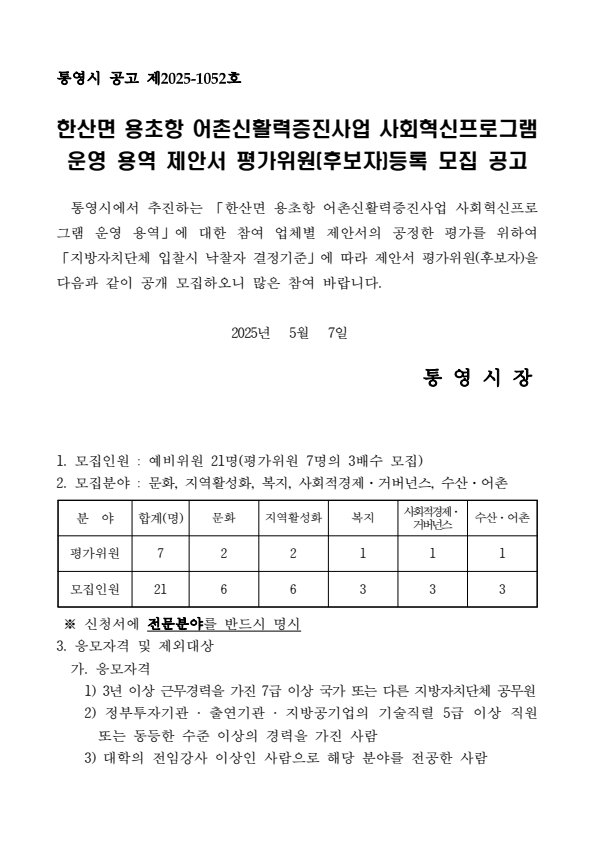 통영시 공고 제2025-1052호

한산면 용초항 어촌신활력증진사업 사회혁신프로그램 운영 용역 제안서 평가위원(후보자)등록 모집 공고

통영시에서 추진하는 「한산면 용초항 어촌신활력증진사업 사회혁신프로그램 운영 용역」에 대한 참여 업체별 제안서의 공정한 평가를 위하여 「지방자치단체 입찰시 낙찰자 결정기준」에 따라 제안서 평가위원(후보자)을 다음과 같이 공개 모집하오니 많은 참여 바랍니다.

2025년 5월 7일

통 영 시 장

1. 모집인원 : 예비위원 21명(평가위원 7명의 3배수 모집)
2. 모집분야 : 문화, 지역활성화, 복지, 사회적경제·거버넌스, 수산·어촌

| 분 야 | 합계(명) | 문화 | 지역활성화 | 복지 | 사회적경제·거버넌스 | 수산·어촌 |
|---|---|---|---|---|---|---|
| 평가위원 | 7 | 2 | 2 | 1 | 1 | 1 |
| 모집인원 | 21 | 6 | 6 | 3 | 3 | 3 |

※ 신청서에 전문분야를 반드시 명시
3. 응모자격 및 제외대상
가. 응모자격
1) 3년 이상 근무경력을 가진 7급 이상 국가 또는 다른 지방자치단체 공무원
2) 정부투자기관 · 출연기관 · 지방공기업의 기술직렬 5급 이상 직원 또는 동등한 수준 이상의 경력을 가진 사람
3) 대학의 전임강사 이상인 사람으로 해당 분야를 전공한 사람